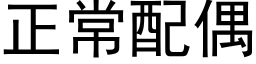 正常配偶